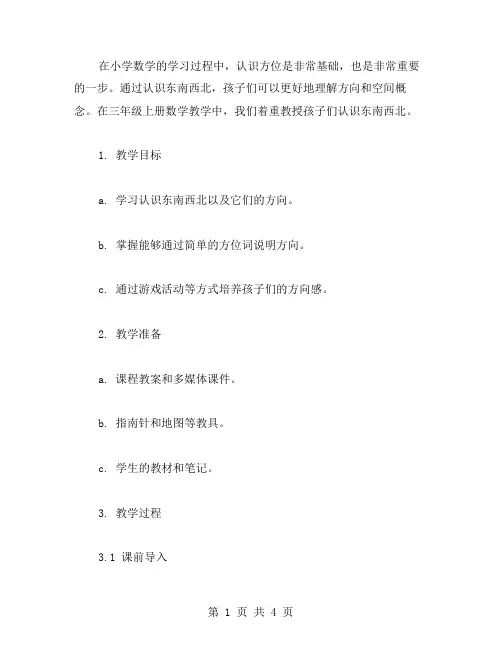 在小学数学的学习过程中，认识方位是非常基础，也是非常重要的一步。通过认识东南西北，孩子们可以更好地理解方向和空间概念。在三年级上册数学教学中，我们着重教授孩子们认识东南西北。

1. 教学目标

a. 学习认识东南西北以及它们的方向。

b. 掌握能够通过简单的方位词说明方向。

c. 通过游戏活动等方式培养孩子们的方向感。

2. 教学准备

a. 课程教案和多媒体课件。

b. 指南针和地图等教具。

c. 学生的教材和笔记。

3. 教学过程

3.1 课前导入

第 1 页 共 4 页